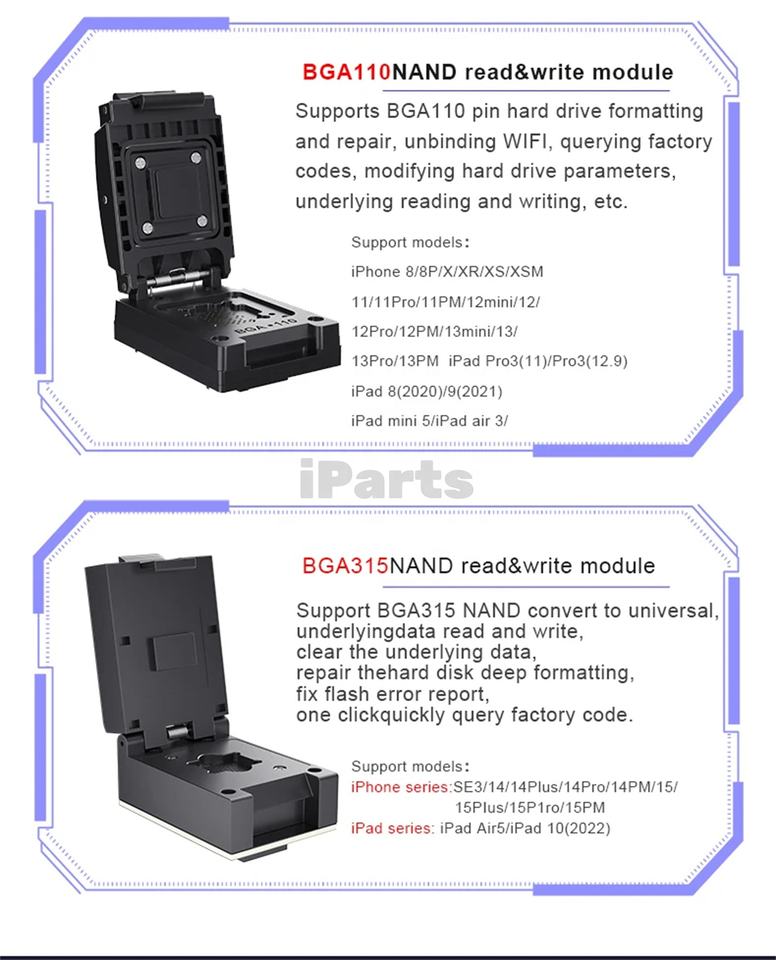 BGA110NAND read&write module

Supports BGA110 pin hard drive formatting and repair, unbinding WIFI, querying factory codes, modifying hard drive parameters, underlying reading and writing, etc.

Support models:
iPhone 8/8P/X/XR/XS/XSM
11/11Pro/11PM/12mini/12/
12Pro/12PM/13mini/13/
13Pro/13PM iPad Pro3(11)/Pro3(12.9)
iPad 8(2020)/9(2021)
iPad mini 5/iPad air 3/

BGA 110

iParts

BGA315NAND read&write module

Support BGA315 NAND convert to universal, underlyingdata read and write, clear the underlying data, repair thehard disk deep formatting, fix flash error report, one clickquickly query factory code.

Support models:
iPhone series:SE3/14/14Plus/14Pro/14PM/15/
15Plus/15P1ro/15PM
iPad series: iPad Air5/iPad 10(2022)